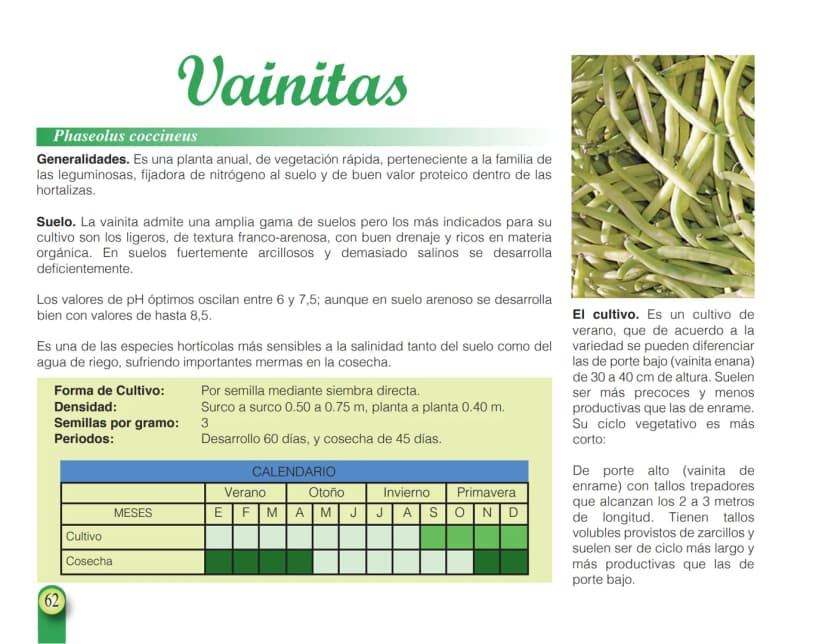 Vainitas

Phaseolus coccineus

Generalidades. Es una planta anual, de vegetación rápida, perteneciente a la familia de las leguminosas, fijadora de nitrógeno al suelo y de buen valor proteico dentro de las hortalizas.

Suelo. La vainita admite una amplia gama de suelos pero los más indicados para su cultivo son los ligeros, de textura franco-arenosa, con buen drenaje y ricos en materia orgánica. En suelos fuertemente arcillosos y demasiado salinos se desarrolla deficientemente.

Los valores de pH óptimos oscilan entre 6 y 7,5; aunque en suelo arenoso se desarrolla bien con valores de hasta 8,5.

Es una de las especies horticolas más sensibles a la salinidad tanto del suelo como del agua de riego, sufriendo importantes mermas en la cosecha.

Forma de Cultivo: Por semilla mediante siembra directa.
Densidad: Surco a surco 0.50 a 0.75 m, planta a planta 0.40 m.
Semillas por gramo: 3
Periodos: Desarrollo 60 días, y cosecha de 45 días.

| CALENDARIO | | | | | | | | | | | | |
|---|---|---|---|---|---|---|---|---|---|---|---|---|
| | Verano | | | Otoño | | | Invierno | | | Primavera | | |
| MESES | E | F | M | A | M | J | J | A | S | O | N | D |
| Cultivo | | | | | | | | | | | | |
| Cosecha | | | | | | | | | | | | |

62

El cultivo. Es un cultivo de verano, que de acuerdo a la variedad se pueden diferenciar las de porte bajo (vainita enana) de 30 a 40 cm de altura. Suelen ser más precoces y menos productivas que las de enrame. Su ciclo vegetativo es más corto:

De porte alto (vainita de enrame) con tallos trepadores que alcanzan los 2 a 3 metros de longitud. Tienen tallos volubles provistos de zarcillos y suelen ser de ciclo más largo y más productivas que las de porte bajo.